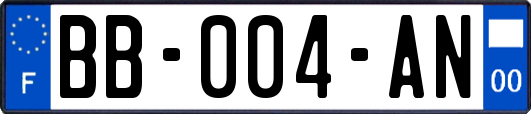 F
BB-004-AN
00